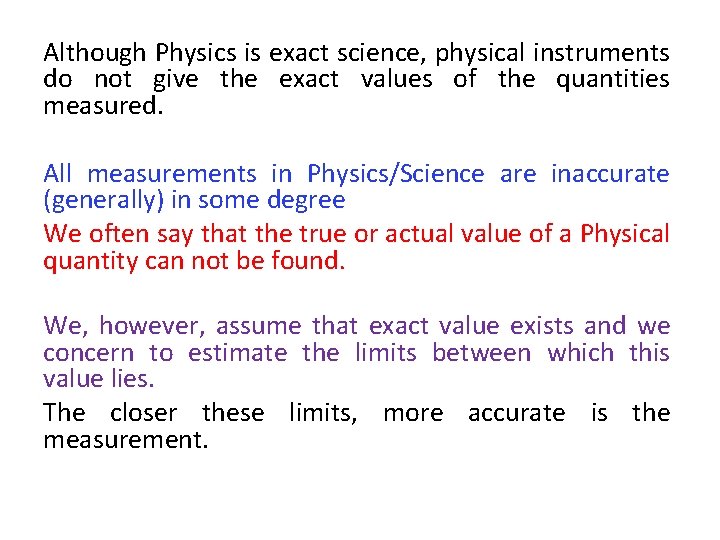 Although Physics is exact science, physical instruments do not give the exact values of the quantities measured.

All measurements in Physics/Science are inaccurate (generally) in some degree

We often say that the true or actual value of a Physical quantity can not be found.

We, however, assume that exact value exists and we concern to estimate the limits between which this value lies.

The closer these limits, more accurate is the measurement.